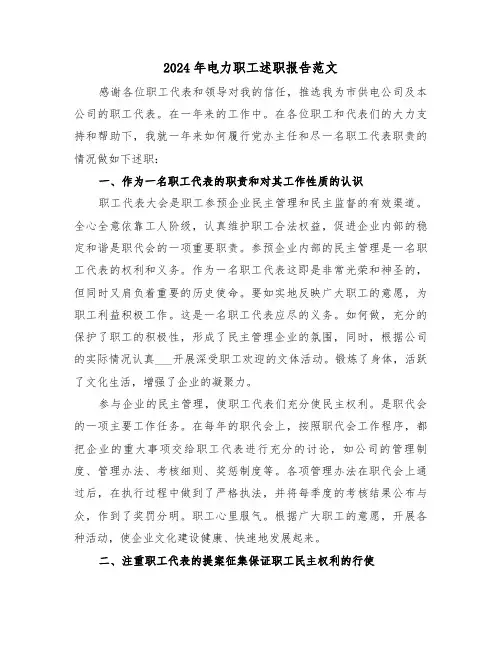 2024年电力职工述职报告范文

感谢各位职工代表和领导对我的信任，推选我为市供电公司及本公司的职工代表。在一年来的工作中。在各位职工和代表们的大力支持和帮助下，我就一年来如何履行党办主任和尽一名职工代表职责的情况做如下述职：

一、作为一名职工代表的职责和对其工作性质的认识

职工代表大会是职工参预企业民主管理和民主监督的有效渠道。全心全意依靠工人阶级，认真维护职工合法权益，促进企业内部的稳定和谐是职代会的一项重要职责。参预企业内部的民主管理是一名职工代表的权利和义务。作为一名职工代表这即是非常光荣和神圣的，但同时又肩负着重要的历史使命。要如实地反映广大职工的意愿，为职工利益积极工作。这是一名职工代表应尽的义务。如何做，充分的保护了职工的积极性，形成了民主管理企业的氛围，同时，根据公司的实际情况认真___开展深受职工欢迎的文体活动。锻炼了身体，活跃了文化生活，增强了企业的凝聚力。

参与企业的民主管理，使职工代表们充分使民主权利。是职代会的一项主要工作任务。在每年的职代会上，按照职代会工作程序，都把企业的重大事项交给职工代表进行充分的讨论，如公司的管理制度、管理办法、考核细则、奖惩制度等。各项管理办法在职代会上通过后，在执行过程中做到了严格执法，并将每季度的考核结果公布与众，作到了奖罚分明。职工心里服气。根据广大职工的意愿，开展各种活动，使企业文化建设健康、快速地发展起来。

二、注重职工代表的提案征集保证职工民主权利的行使